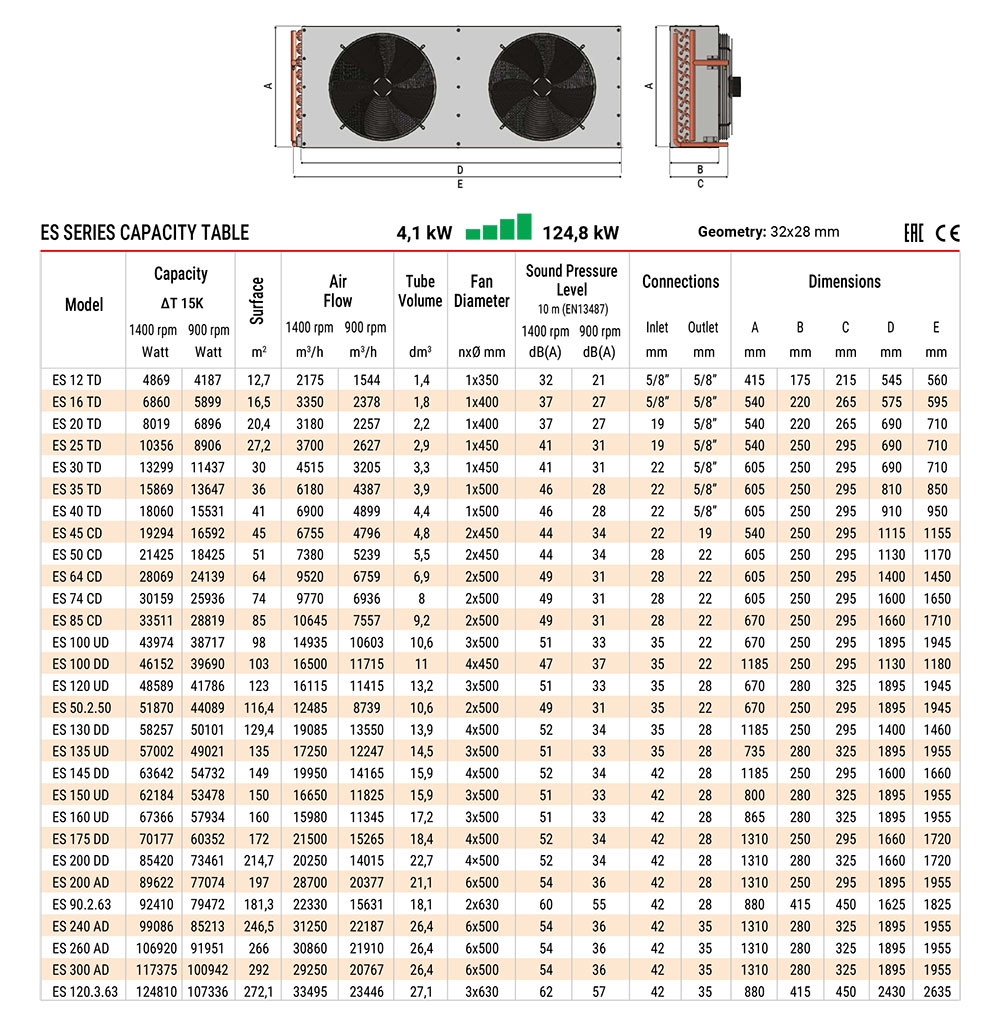 A
D
E
A
B
C

ES SERIES CAPACITY TABLE

4,1 kW 124,8 kW

Geometry: 32x28 mm

EAC CE

| Model | Capacity ΔT 15K 1400 rpm Watt | Capacity ΔT 15K 900 rpm Watt | Surface m² | Air Flow 1400 rpm m³/h | Air Flow 900 rpm m³/h | Tube Volume dm³ | Fan Diameter nxØ mm | Sound Pressure Level 10 m (EN13487) 1400 rpm dB(A) | Sound Pressure Level 10 m (EN13487) 900 rpm dB(A) | Connections Inlet mm | Connections Outlet mm | Dimensions A mm | Dimensions B mm | Dimensions C mm | Dimensions D mm | Dimensions E mm |
|---|---|---|---|---|---|---|---|---|---|---|---|---|---|---|---|---|
| ES 12 TD | 4869 | 4187 | 12,7 | 2175 | 1544 | 1,4 | 1x350 | 32 | 21 | 5/8" | 5/8" | 415 | 175 | 215 | 545 | 560 |
| ES 16 TD | 6860 | 5899 | 16,5 | 3350 | 2378 | 1,8 | 1x400 | 37 | 27 | 5/8" | 5/8" | 540 | 220 | 265 | 575 | 595 |
| ES 20 TD | 8019 | 6896 | 20,4 | 3180 | 2257 | 2,2 | 1x400 | 37 | 27 | 19 | 5/8" | 540 | 220 | 265 | 690 | 710 |
| ES 25 TD | 10356 | 8906 | 27,2 | 3700 | 2627 | 2,9 | 1x450 | 41 | 31 | 19 | 5/8" | 540 | 250 | 295 | 690 | 710 |
| ES 30 TD | 13299 | 11437 | 30 | 4515 | 3205 | 3,3 | 1x450 | 41 | 31 | 22 | 5/8" | 605 | 250 | 295 | 690 | 710 |
| ES 35 TD | 15869 | 13647 | 36 | 6180 | 4387 | 3,9 | 1x500 | 46 | 28 | 22 | 5/8" | 605 | 250 | 295 | 810 | 850 |
| ES 40 TD | 18060 | 15531 | 41 | 6900 | 4899 | 4,4 | 1x500 | 46 | 28 | 22 | 5/8" | 605 | 250 | 295 | 910 | 950 |
| ES 45 CD | 19294 | 16592 | 45 | 6755 | 4796 | 4,8 | 2x450 | 44 | 34 | 22 | 19 | 540 | 250 | 295 | 1115 | 1155 |
| ES 50 CD | 21425 | 18425 | 51 | 7380 | 5239 | 5,5 | 2x450 | 44 | 34 | 28 | 22 | 605 | 250 | 295 | 1130 | 1170 |
| ES 64 CD | 28069 | 24139 | 64 | 9520 | 6759 | 6,9 | 2x500 | 49 | 31 | 28 | 22 | 605 | 250 | 295 | 1400 | 1450 |
| ES 74 CD | 30159 | 25936 | 74 | 9770 | 6936 | 8 | 2x500 | 49 | 31 | 28 | 22 | 605 | 250 | 295 | 1600 | 1650 |
| ES 85 CD | 33511 | 28819 | 85 | 10645 | 7557 | 9,2 | 2x500 | 49 | 31 | 28 | 22 | 670 | 250 | 295 | 1660 | 1710 |
| ES 100 UD | 43974 | 38717 | 98 | 14935 | 10603 | 10,6 | 3x500 | 51 | 33 | 35 | 22 | 670 | 250 | 295 | 1895 | 1945 |
| ES 100 DD | 46152 | 39690 | 103 | 16500 | 11715 | 11 | 4x450 | 47 | 37 | 35 | 22 | 1185 | 250 | 295 | 1130 | 1180 |
| ES 120 UD | 48589 | 41786 | 123 | 16115 | 11415 | 13,2 | 3x500 | 51 | 33 | 35 | 28 | 670 | 280 | 325 | 1895 | 1945 |
| ES 50.2.50 | 51870 | 44089 | 116,4 | 12485 | 8739 | 10,6 | 2x500 | 49 | 31 | 35 | 22 | 670 | 250 | 295 | 1895 | 1945 |
| ES 130 DD | 58257 | 50101 | 129,4 | 19085 | 13550 | 13,9 | 4x500 | 52 | 34 | 35 | 28 | 1185 | 250 | 295 | 1400 | 1460 |
| ES 135 UD | 57002 | 49021 | 135 | 17250 | 12247 | 14,5 | 3x500 | 51 | 33 | 35 | 28 | 735 | 280 | 325 | 1895 | 1955 |
| ES 145 DD | 63642 | 54732 | 149 | 19950 | 14165 | 15,9 | 4x500 | 52 | 34 | 42 | 28 | 1185 | 250 | 295 | 1600 | 1660 |
| ES 150 UD | 62184 | 53478 | 150 | 16650 | 11825 | 15,9 | 3x500 | 51 | 33 | 42 | 28 | 800 | 280 | 325 | 1895 | 1955 |
| ES 160 UD | 67366 | 57934 | 160 | 15980 | 11345 | 17,2 | 3x500 | 51 | 33 | 42 | 28 | 865 | 280 | 325 | 1895 | 1955 |
| ES 175 DD | 70177 | 60352 | 172 | 21500 | 15265 | 18,4 | 4x500 | 52 | 34 | 42 | 28 | 1310 | 250 | 295 | 1660 | 1720 |
| ES 200 DD | 85420 | 73461 | 214,7 | 20250 | 14015 | 22,7 | 4x500 | 52 | 34 | 42 | 28 | 1310 | 280 | 325 | 1660 | 1720 |
| ES 200 AD | 89622 | 77074 | 197 | 28700 | 20377 | 21,1 | 6x500 | 54 | 36 | 42 | 28 | 1310 | 250 | 295 | 1895 | 1955 |
| ES 90.2.63 | 92410 | 79472 | 181,3 | 22330 | 15631 | 18,1 | 2x630 | 60 | 55 | 42 | 28 | 880 | 415 | 450 | 1625 | 1825 |
| ES 240 AD | 99086 | 85213 | 246,5 | 31250 | 22187 | 26,4 | 6x500 | 54 | 36 | 42 | 35 | 1310 | 280 | 325 | 1895 | 1955 |
| ES 260 AD | 106920 | 91951 | 266 | 30860 | 21910 | 26,4 | 6x500 | 54 | 36 | 42 | 35 | 1310 | 280 | 325 | 1895 | 1955 |
| ES 300 AD | 117375 | 100942 | 292 | 29250 | 20767 | 26,4 | 6x500 | 54 | 36 | 42 | 35 | 1310 | 280 | 325 | 1895 | 1955 |
| ES 120.3.63 | 124810 | 107336 | 272,1 | 33495 | 23446 | 27,1 | 3x630 | 62 | 57 | 42 | 35 | 880 | 415 | 450 | 2430 | 2635 |